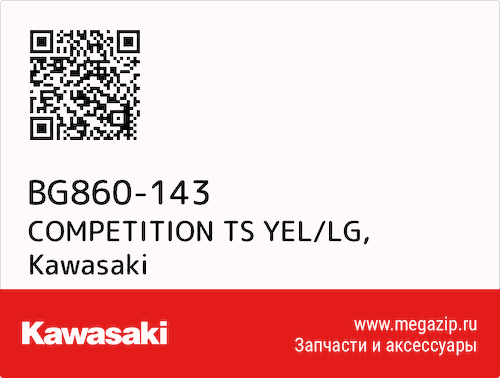 BG860-143
COMPETITION TS YEL/LG,
Kawasaki

Kawasaki

www.megazip.ru
Запчасти и аксессуары